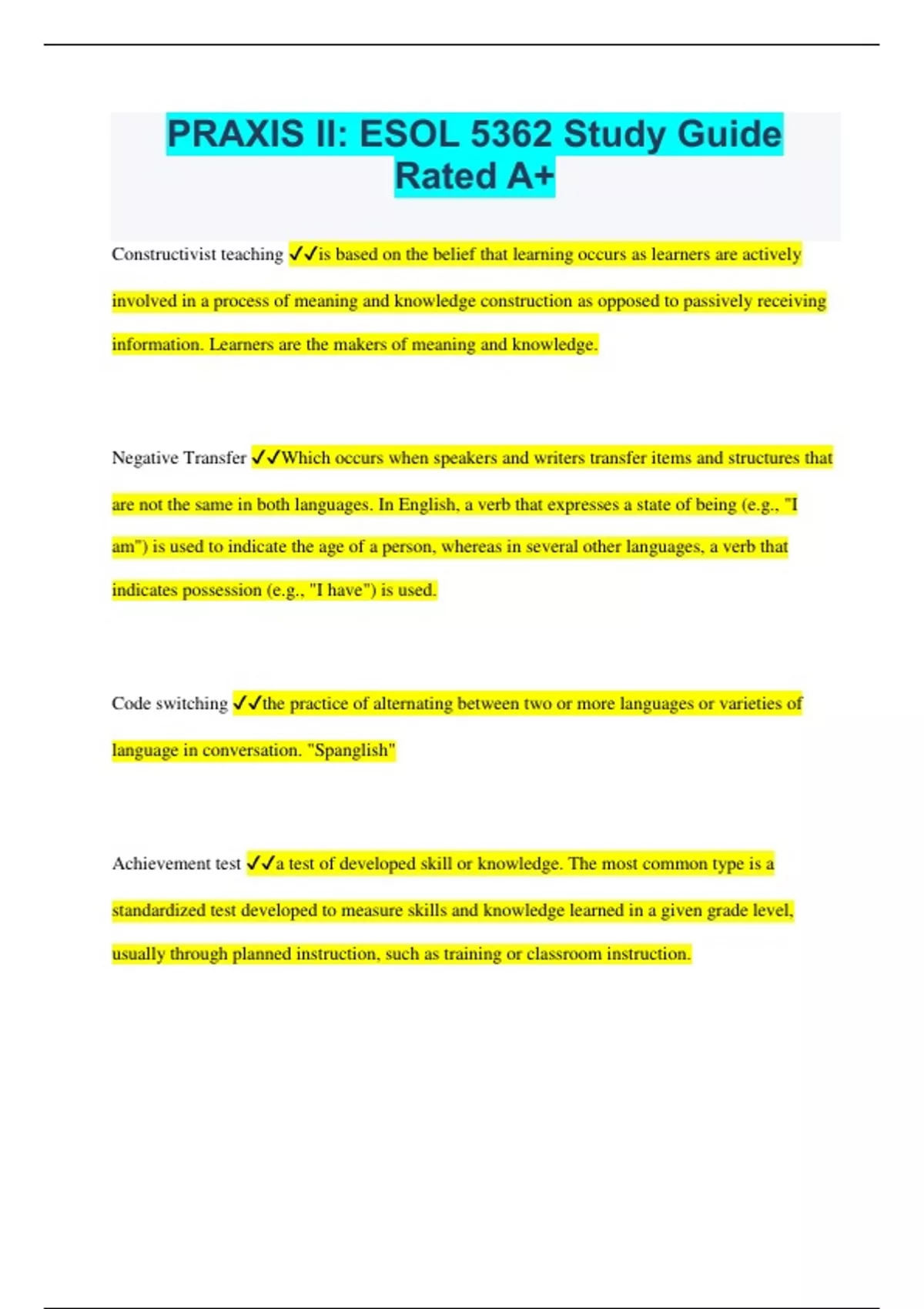 PRAXIS II: ESOL 5362 Study Guide Rated A+

Constructivist teaching ✓✓is based on the belief that learning occurs as learners are actively involved in a process of meaning and knowledge construction as opposed to passively receiving information. Learners are the makers of meaning and knowledge.

Negative Transfer ✓✓Which occurs when speakers and writers transfer items and structures that are not the same in both languages. In English, a verb that expresses a state of being (e.g., "I am") is used to indicate the age of a person, whereas in several other languages, a verb that indicates possession (e.g., "I have") is used.

Code switching ✓✓the practice of alternating between two or more languages or varieties of language in conversation. "Spanglish"

Achievement test ✓✓a test of developed skill or knowledge. The most common type is a standardized test developed to measure skills and knowledge learned in a given grade level, usually through planned instruction, such as training or classroom instruction.